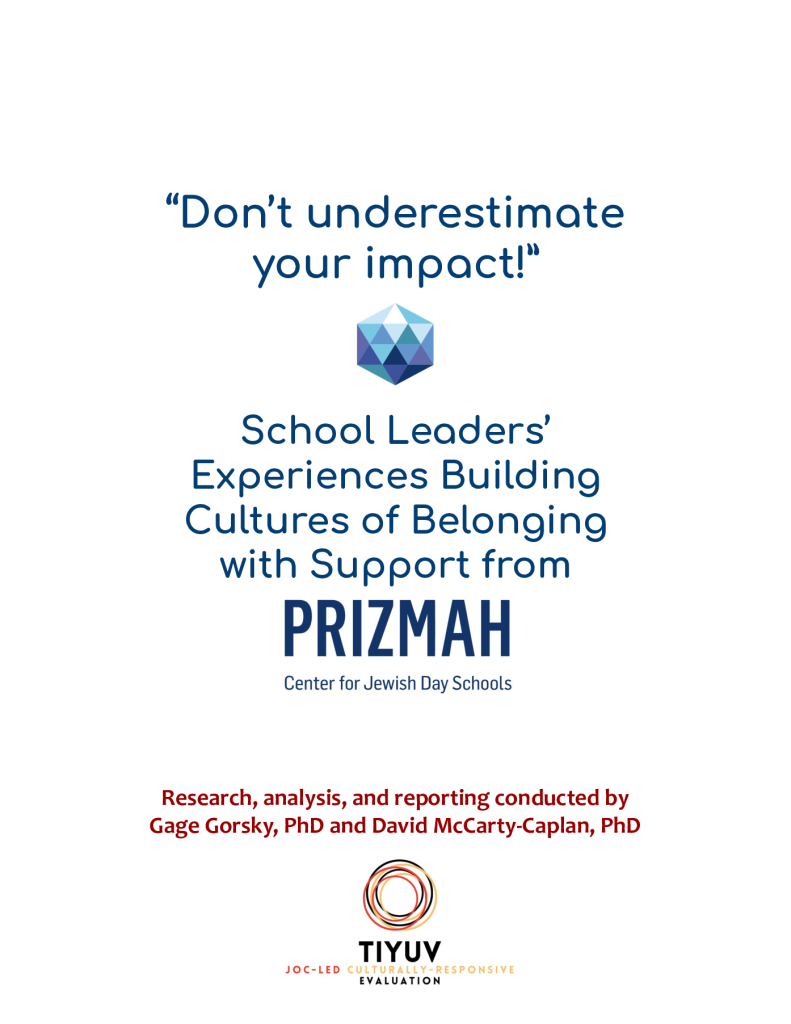 "Don't underestimate your impact!"

School Leaders' Experiences Building Cultures of Belonging with Support from

PRIZMAH

Center for Jewish Day Schools

Research, analysis, and reporting conducted by Gage Gorsky, PhD and David McCarty-Caplan, PhD

TIYUV

JOC-LED CULTURALLY-RESPONSIVE EVALUATION